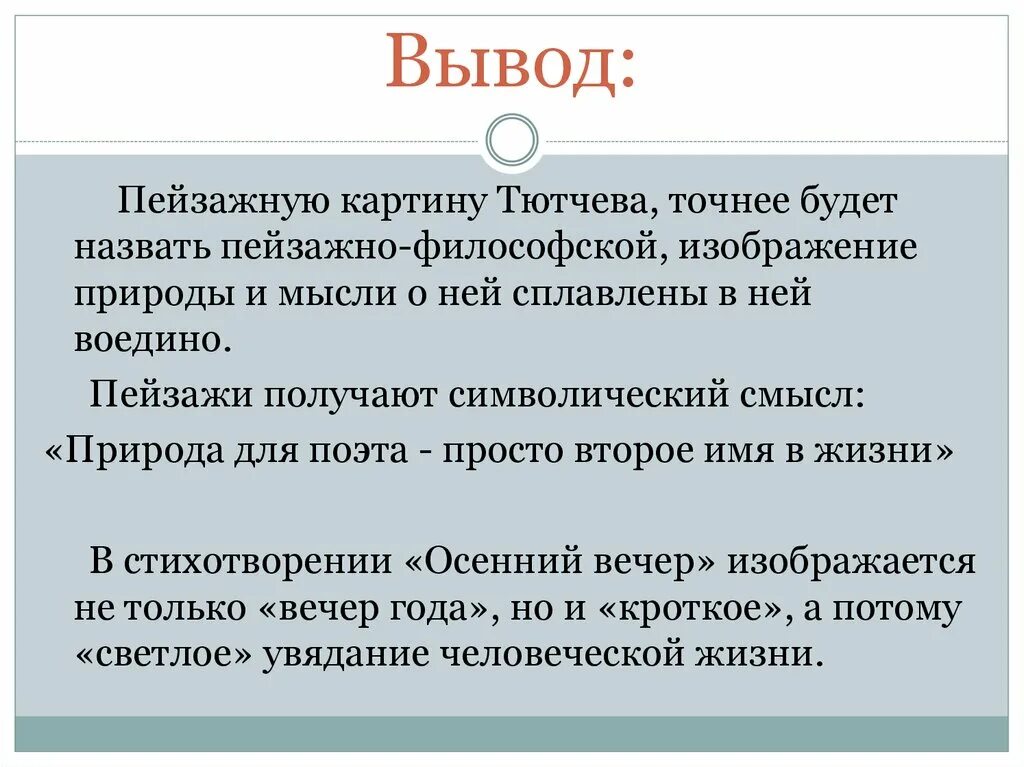 Вывод:

Пейзажную картину Тютчева, точнее будет назвать пейзажно-философской, изображение природы и мысли о ней сплавлены в ней воедино.

Пейзажи получают символический смысл:
«Природа для поэта - просто второе имя в жизни»

В стихотворении «Осенний вечер» изображается не только «вечер года», но и «кроткое», а потому «светлое» увядание человеческой жизни.